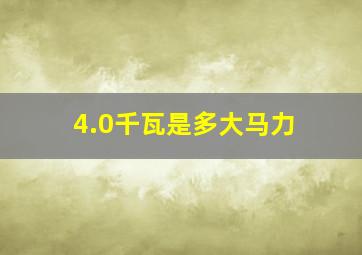 4.0千瓦是多大马力